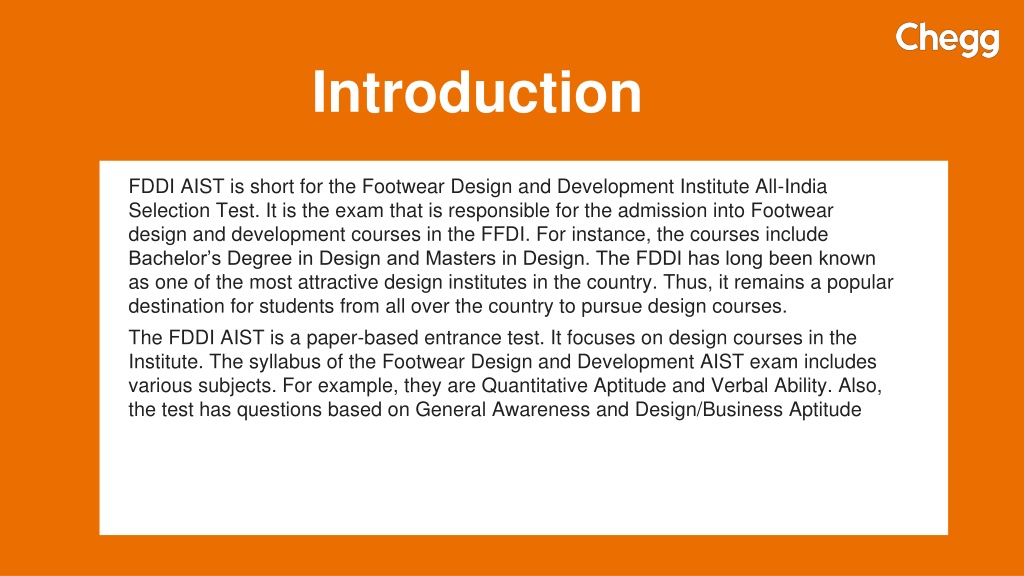 Chegg

Introduction

FDDI AIST is short for the Footwear Design and Development Institute All-India Selection Test. It is the exam that is responsible for the admission into Footwear design and development courses in the FFDI. For instance, the courses include Bachelor's Degree in Design and Masters in Design. The FDDI has long been known as one of the most attractive design institutes in the country. Thus, it remains a popular destination for students from all over the country to pursue design courses.

The FDDI AIST is a paper-based entrance test. It focuses on design courses in the Institute. The syllabus of the Footwear Design and Development AIST exam includes various subjects. For example, they are Quantitative Aptitude and Verbal Ability. Also, the test has questions based on General Awareness and Design/Business Aptitude